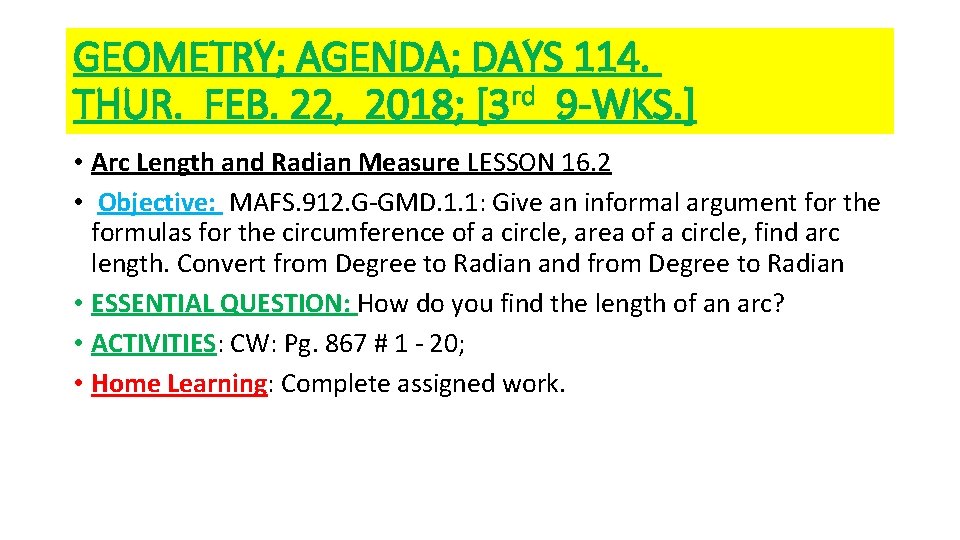 GEOMETRY; AGENDA; DAYS 114. THUR. FEB. 22, 2018; [3rd 9-WKS.]

• Arc Length and Radian Measure LESSON 16.2
• Objective: MAFS.912.G-GMD.1.1: Give an informal argument for the formulas for the circumference of a circle, area of a circle, find arc length. Convert from Degree to Radian and from Degree to Radian
• ESSENTIAL QUESTION: How do you find the length of an arc?
• ACTIVITIES: CW: Pg. 867 # 1 - 20;
• Home Learning: Complete assigned work.